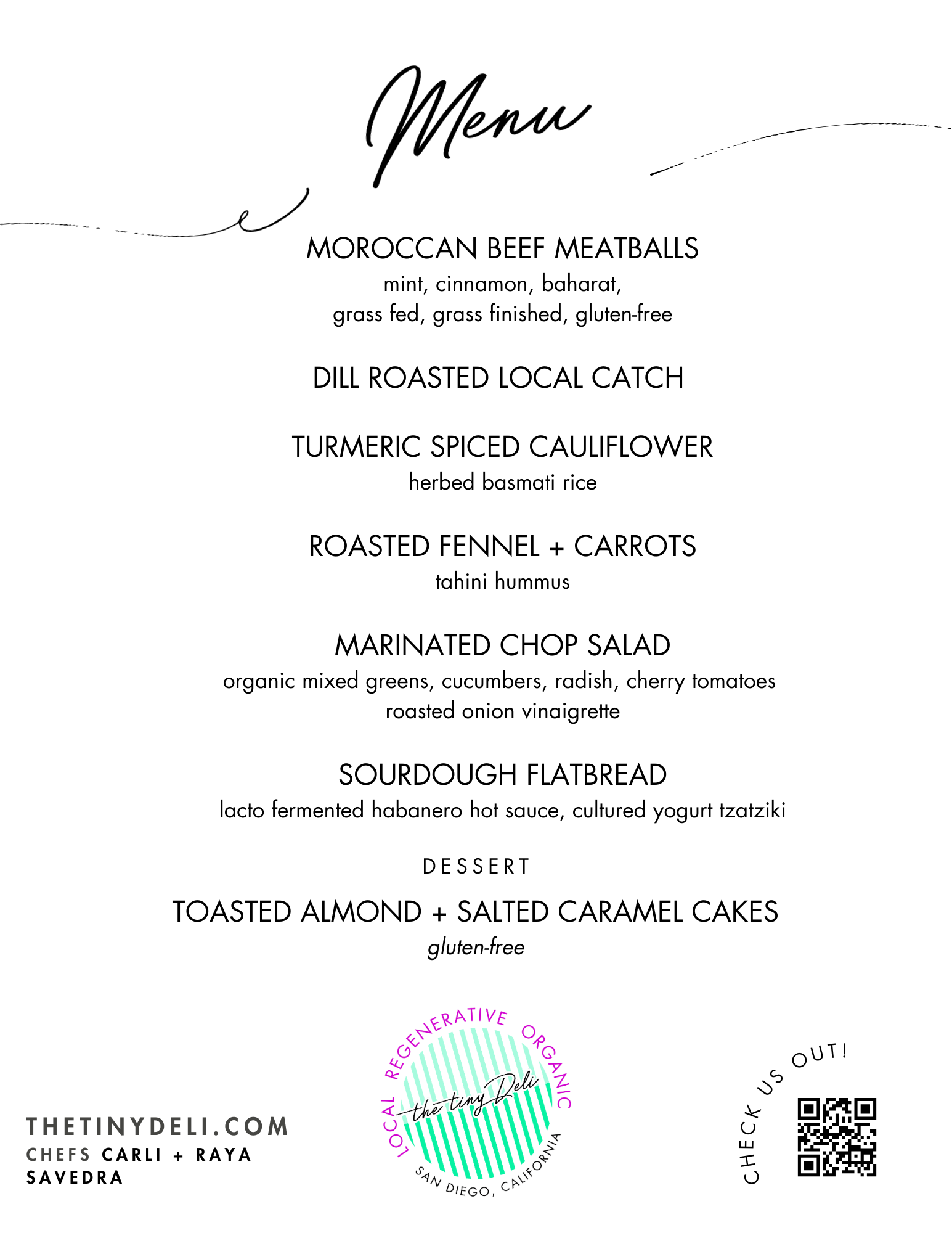 Menu

MOROCCAN BEEF MEATBALLS
mint, cinnamon, baharat,
grass fed, grass finished, gluten-free

DILL ROASTED LOCAL CATCH

TURMERIC SPICED CAULIFLOWER
herbed basmati rice

ROASTED FENNEL + CARROTS
tahini hummus

MARINATED CHOP SALAD
organic mixed greens, cucumbers, radish, cherry tomatoes
roasted onion vinaigrette

SOURDOUGH FLATBREAD
lacto fermented habanero hot sauce, cultured yogurt tzatziki

DESSERT

TOASTED ALMOND + SALTED CARAMEL CAKES
gluten-free

THETINYDELI.COM
CHEFS CARLI + RAYA SAVEDRA

LOCAL REGENERATIVE ORGANIC
the tiny Deli
SAN DIEGO, CALIFORNIA

CHECK US OUT!